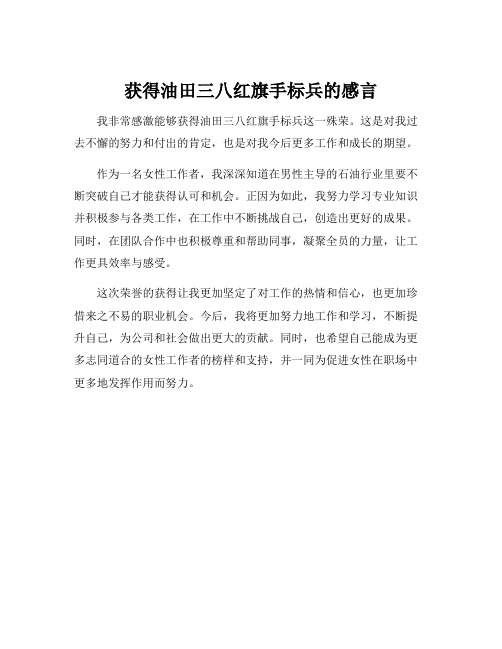 获得油田三八红旗手标兵的感言

我非常感激能够获得油田三八红旗手标兵这一殊荣。这是对我过去不懈的努力和付出的肯定，也是对我今后更多工作和成长的期望。

作为一名女性工作者，我深深知道在男性主导的石油行业里要不断突破自己才能获得认可和机会。正因为如此，我努力学习专业知识并积极参与各类工作，在工作中不断挑战自己，创造出更好的成果。同时，在团队合作中也积极尊重和帮助同事，凝聚全员的力量，让工作更具效率与感受。

这次荣誉的获得让我更加坚定了对工作的热情和信心，也更加珍惜来之不易的职业机会。今后，我将更加努力地工作和学习，不断提升自己，为公司和社会做出更大的贡献。同时，也希望自己能成为更多志同道合的女性工作者的榜样和支持，并一同为促进女性在职场中更多地发挥作用而努力。